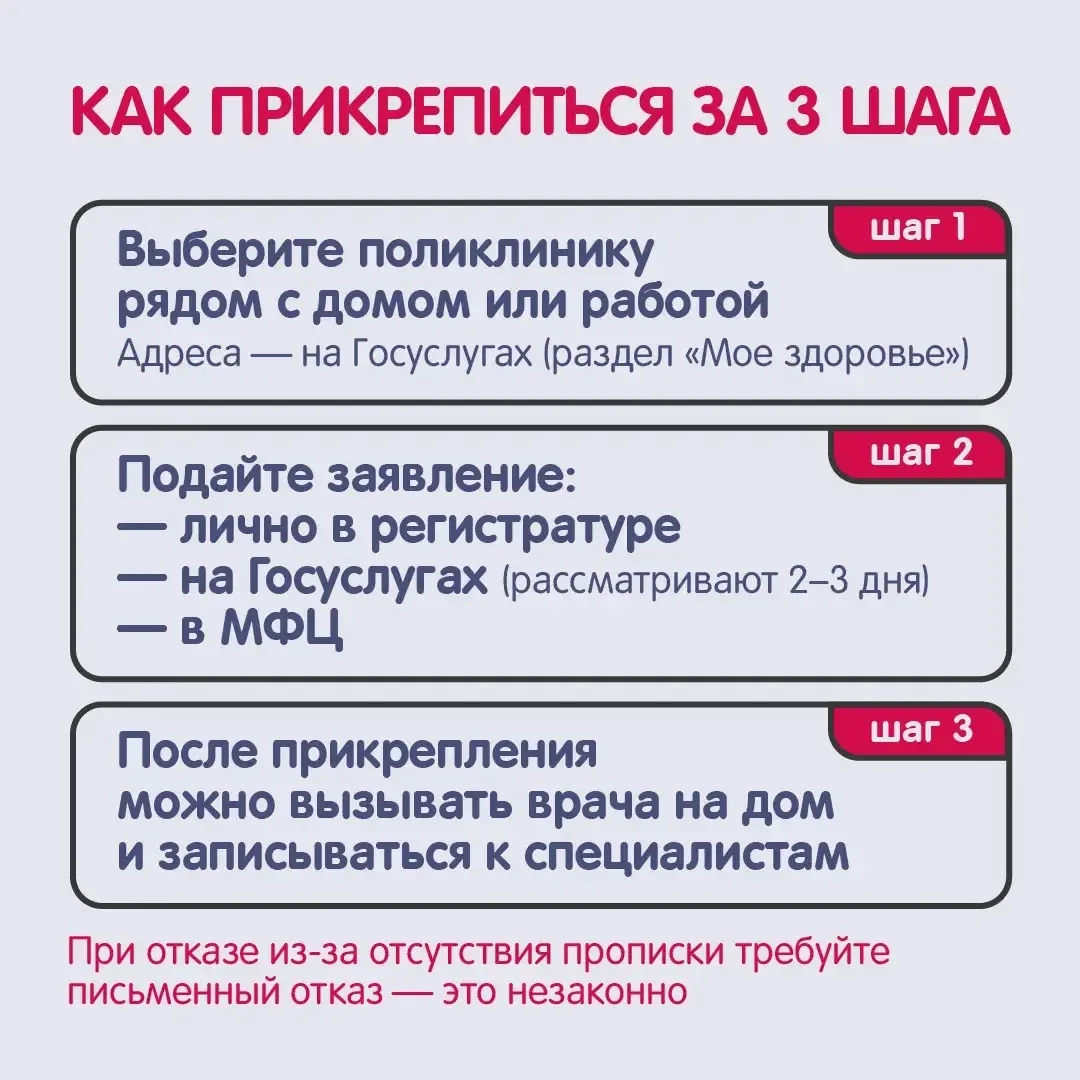 КАК ПРИКРЕПИТЬСЯ ЗА 3 ШАГА

шаг 1

Выберите поликлинику рядом с домом или работой

Адреса — на Госуслугах (раздел «Мое здоровье»)

шаг 2

Подайте заявление:
— лично в регистратуре
— на Госуслугах (рассматривают 2–3 дня)
— в МФЦ

шаг 3

После прикрепления можно вызывать врача на дом и записываться к специалистам

При отказе из-за отсутствия прописки требуйте письменный отказ — это незаконно